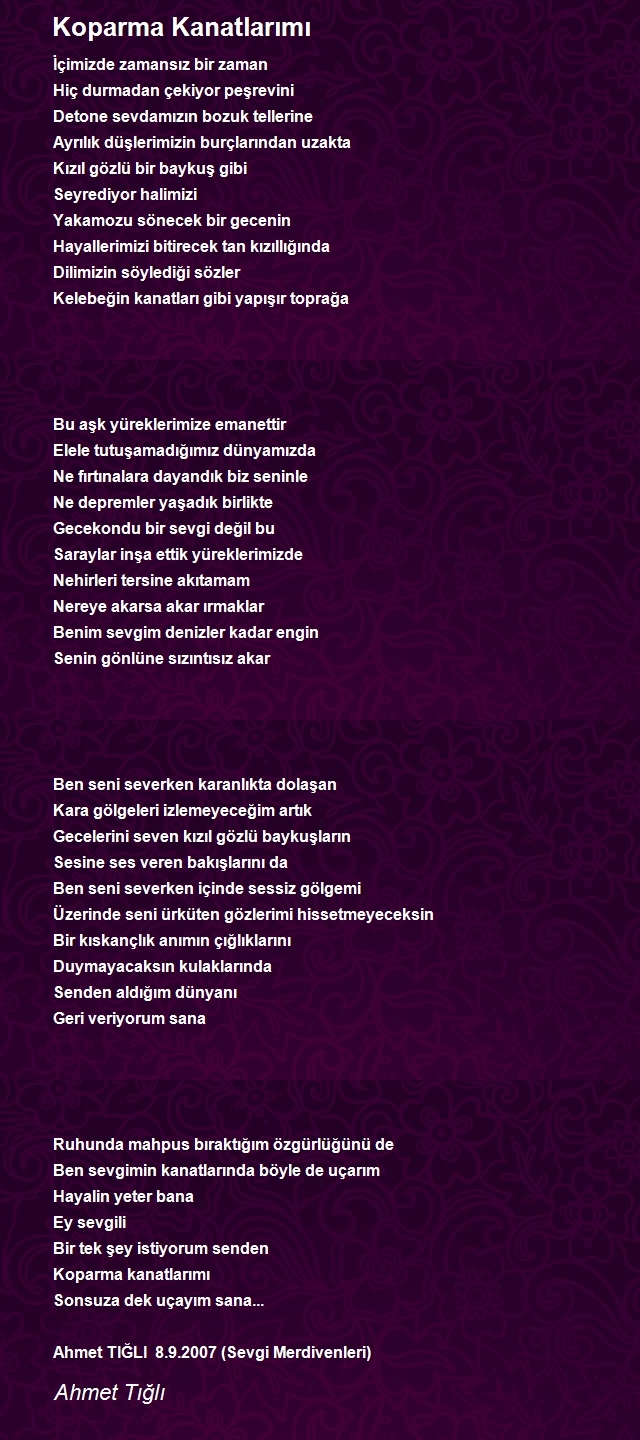 Koparma Kanatlarımı

İçimizde zamansız bir zaman
Hiç durmadan çekiyor peşrevini
Detone sevdamızın bozuk tellerine
Ayrılık düşlerimizin burçlarından uzakta
Kızıl gözlü bir baykuş gibi
Seyrediyor halimizi
Yakamozu sönecek bir gecenin
Hayallerimizi bitirecek tan kızıllığında
Dilimizin söylediği sözler
Kelebeğin kanatları gibi yapışır toprağa

Bu aşk yüreklerimize emanettir
Elele tutuşamadığımız dünyamızda
Ne fırtınalara dayandık biz seninle
Ne depremler yaşadık birlikte
Gecekondu bir sevgi değil bu
Saraylar inşa ettik yüreklerimizde
Nehirleri tersine akıtamam
Nereye akarsa akar ırmaklar
Benim sevgim denizler kadar engin
Senin gönlüne sızıntısız akar

Ben seni severken karanlıkta dolaşan
Kara gölgeleri izlemeyeceğim artık
Gecelerini seven kızıl gözlü baykuşların
Sesine ses veren bakışlarını da
Ben seni severken içinde sessiz gölgemi
Üzerinde seni ürküten gözlerimi hissetmeyeceksin
Bir kıskançlık anımın çığlıklarını
Duymayacaksın kulaklarında
Senden aldığım dünyanı
Geri veriyorum sana

Ruhunda mahpus bıraktığım özgürlüğünü de
Ben sevgimin kanatlarında böyle de uçarım
Hayalin yeter bana
Ey sevgili
Bir tek şey istiyorum senden
Koparma kanatlarımı
Sonsuza dek uçayım sana...

Ahmet TIĞLI 8.9.2007 (Sevgi Merdivenleri)

Ahmet Tığlı